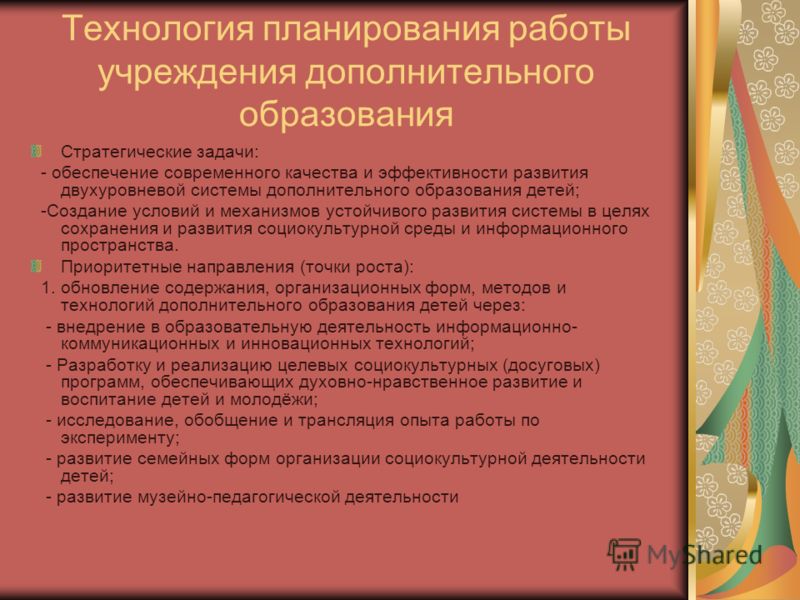 Технология планирования работы учреждения дополнительного образования

Стратегические задачи:

- обеспечение современного качества и эффективности развития двухуровневой системы дополнительного образования детей;

-Создание условий и механизмов устойчивого развития системы в целях сохранения и развития социокультурной среды и информационного пространства.

Приоритетные направления (точки роста):

1. обновление содержания, организационных форм, методов и технологий дополнительного образования детей через:

- внедрение в образовательную деятельность информационно-коммуникационных и инновационных технологий;

- Разработку и реализацию целевых социокультурных (досуговых) программ, обеспечивающих духовно-нравственное развитие и воспитание детей и молодёжи;

- исследование, обобщение и трансляция опыта работы по эксперименту;

- развитие семейных форм организации социокультурной деятельности детей;

- развитие музейно-педагогической деятельности

MyShared